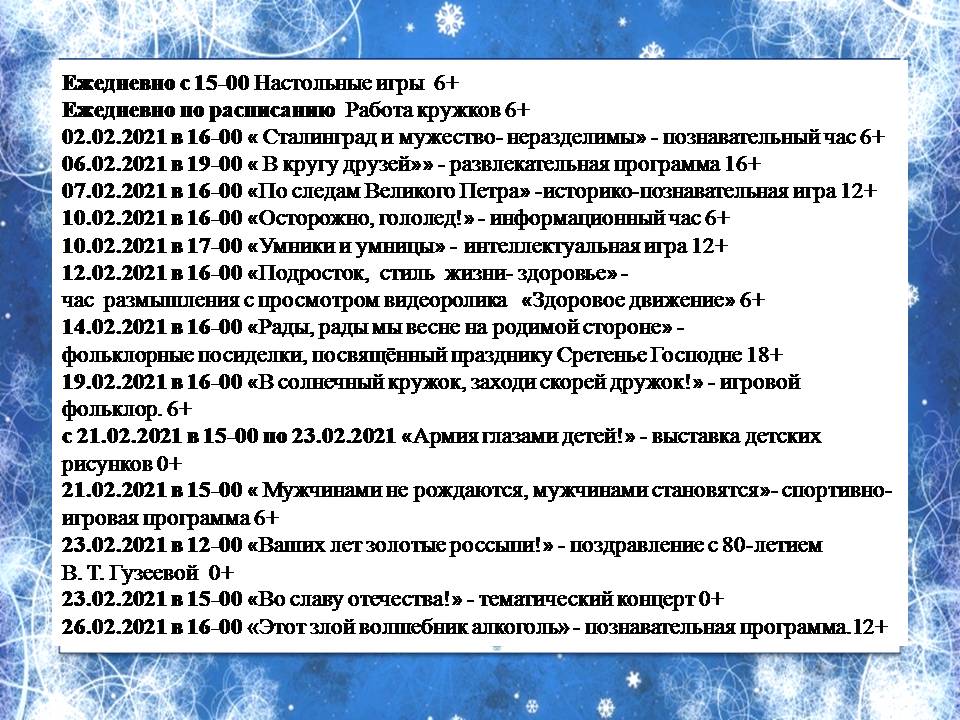 Ежедневно с 15-00 Настольные игры 6+
Ежедневно по расписанию Работа кружков 6+
02.02.2021 в 16-00 « Сталинград и мужество- неразделимы» - познавательный час 6+
06.02.2021 в 19-00 « В кругу друзей»» - развлекательная программа 16+
07.02.2021 в 16-00 «По следам Великого Петра» -историко-познавательная игра 12+
10.02.2021 в 16-00 «Осторожно, гололед!» - информационный час 6+
10.02.2021 в 17-00 «Умники и умницы» - интеллектуальная игра 12+
12.02.2021 в 16-00 «Подросток, стиль жизни- здоровье» -
час размышления с просмотром видеоролика «Здоровое движение» 6+
14.02.2021 в 16-00 «Рады, рады мы весне на родимой стороне» -
фольклорные посиделки, посвящённый празднику Сретенье Господне 18+
19.02.2021 в 16-00 «В солнечный кружок, заходи скорей дружок!» - игровой фольклор. 6+
с 21.02.2021 в 15-00 по 23.02.2021 «Армия глазами детей!» - выставка детских рисунков 0+
21.02.2021 в 15-00 « Мужчинами не рождаются, мужчинами становятся»- спортивно-игровая программа 6+
23.02.2021 в 12-00 «Ваших лет золотые россыпи!» - поздравление с 80-летием
В. Т. Гузеевой 0+
23.02.2021 в 15-00 «Во славу отечества!» - тематический концерт 0+
26.02.2021 в 16-00 «Этот злой волшебник алкоголь» - познавательная программа.12+